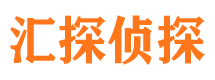 汇探侦探